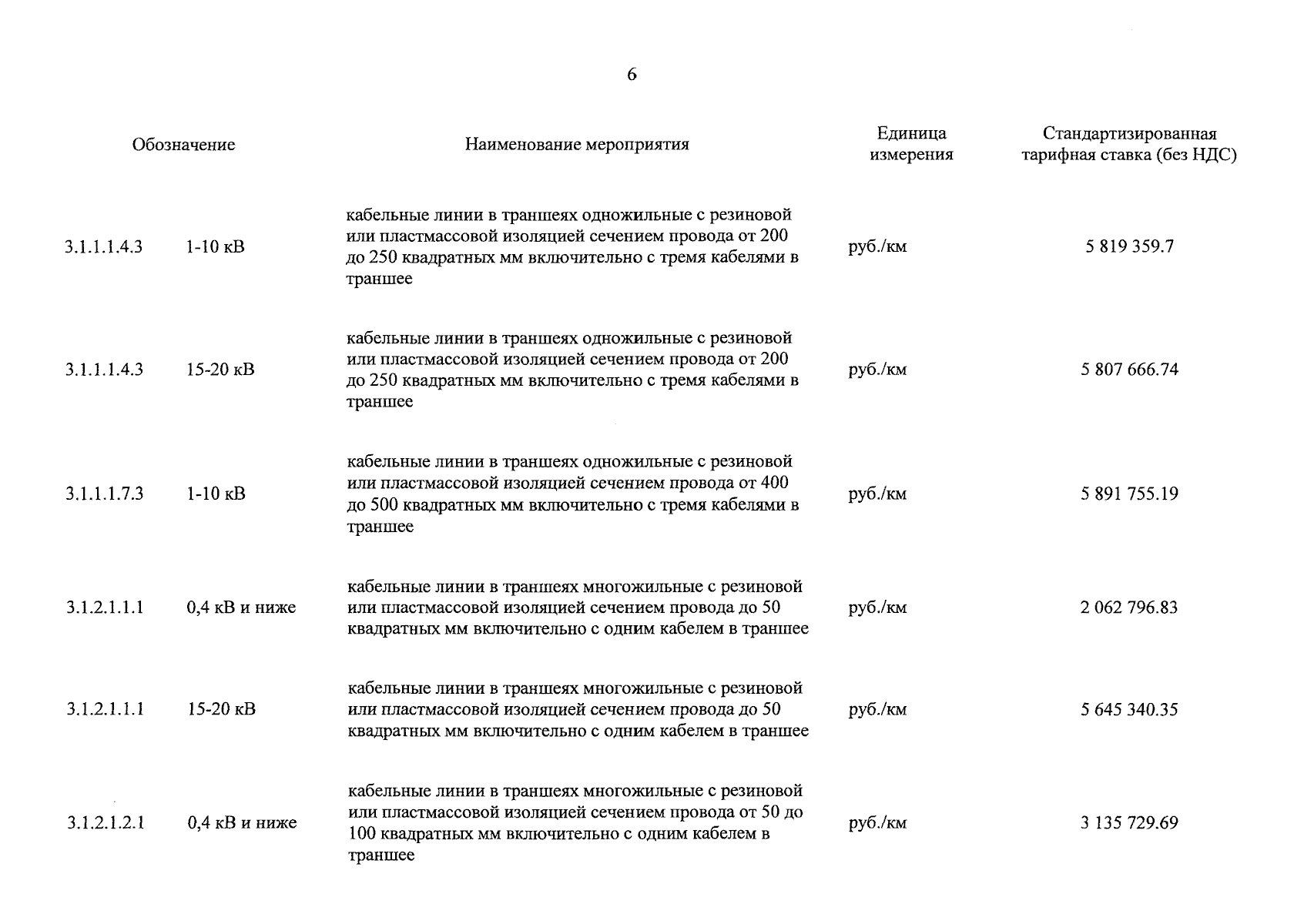 6

| Обозначение | | Наименование мероприятия | Единица измерения | Стандартизированная тарифная ставка (без НДС) |
|---|---|---|---|---|
| 3.1.1.1.4.3 | 1-10 кВ | кабельные линии в траншеях одножильные с резиновой или пластмассовой изоляцией сечением провода от 200 до 250 квадратных мм включительно с тремя кабелями в траншее | руб./км | 5 819 359.7 |
| 3.1.1.1.4.3 | 15-20 кВ | кабельные линии в траншеях одножильные с резиновой или пластмассовой изоляцией сечением провода от 200 до 250 квадратных мм включительно с тремя кабелями в траншее | руб./км | 5 807 666.74 |
| 3.1.1.1.7.3 | 1-10 кВ | кабельные линии в траншеях одножильные с резиновой или пластмассовой изоляцией сечением провода от 400 до 500 квадратных мм включительно с тремя кабелями в траншее | руб./км | 5 891 755.19 |
| 3.1.2.1.1.1 | 0,4 кВ и ниже | кабельные линии в траншеях многожильные с резиновой или пластмассовой изоляцией сечением провода до 50 квадратных мм включительно с одним кабелем в траншее | руб./км | 2 062 796.83 |
| 3.1.2.1.1.1 | 15-20 кВ | кабельные линии в траншеях многожильные с резиновой или пластмассовой изоляцией сечением провода до 50 квадратных мм включительно с одним кабелем в траншее | руб./км | 5 645 340.35 |
| 3.1.2.1.2.1 | 0,4 кВ и ниже | кабельные линии в траншеях многожильные с резиновой или пластмассовой изоляцией сечением провода от 50 до 100 квадратных мм включительно с одним кабелем в траншее | руб./км | 3 135 729.69 |